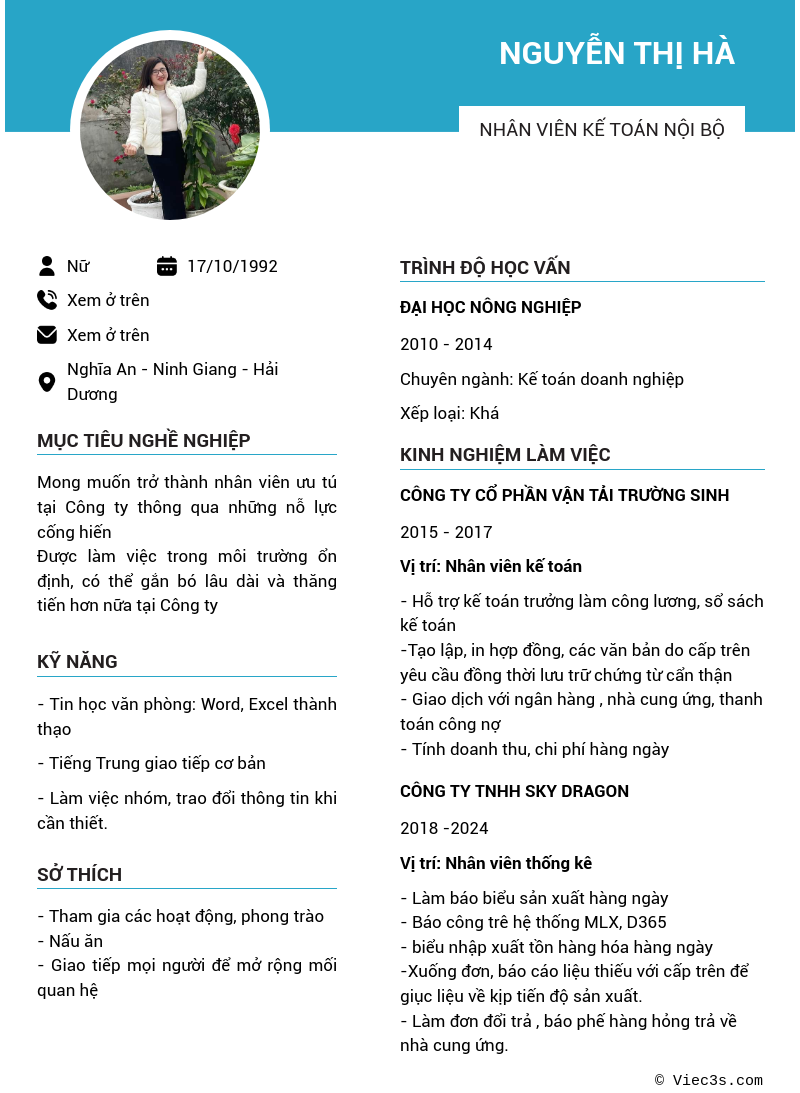 NGUYỄN THỊ HÀ

NHÂN VIÊN KẾ TOÁN NỘI BỘ

Nữ

17/10/1992

Xem ở trên

Xem ở trên

Nghĩa An - Ninh Giang - Hải Dương

MỤC TIÊU NGHỀ NGHIỆP

Mong muốn trở thành nhân viên ưu tú tại Công ty thông qua những nỗ lực cống hiến
Được làm việc trong môi trường ổn định, có thể gắn bó lâu dài và thăng tiến hơn nữa tại Công ty

KỸ NĂNG

- Tin học văn phòng: Word, Excel thành thạo

- Tiếng Trung giao tiếp cơ bản

- Làm việc nhóm, trao đổi thông tin khi cần thiết.

SỞ THÍCH

- Tham gia các hoạt động, phong trào
- Nấu ăn
- Giao tiếp mọi người để mở rộng mối quan hệ

TRÌNH ĐỘ HỌC VẤN

ĐẠI HỌC NÔNG NGHIỆP

2010 - 2014

Chuyên ngành: Kế toán doanh nghiệp

Xếp loại: Khá

KINH NGHIỆM LÀM VIỆC

CÔNG TY CỔ PHẦN VẬN TẢI TRƯỜNG SINH

2015 - 2017

Vị trí: Nhân viên kế toán

- Hỗ trợ kế toán trưởng làm công lương, sổ sách kế toán
-Tạo lập, in hợp đồng, các văn bản do cấp trên yêu cầu đồng thời lưu trữ chứng từ cẩn thận
- Giao dịch với ngân hàng , nhà cung ứng, thanh toán công nợ
- Tính doanh thu, chi phí hàng ngày

CÔNG TY TNHH SKY DRAGON

2018 -2024

Vị trí: Nhân viên thống kê

- Làm báo biểu sản xuất hàng ngày
- Báo công trê hệ thống MLX, D365
- biểu nhập xuất tồn hàng hóa hàng ngày
-Xuống đơn, báo cáo liệu thiếu với cấp trên để giục liệu về kịp tiến độ sản xuất.
- Làm đơn đổi trả , báo phế hàng hỏng trả về nhà cung ứng.

© Viec3s.com